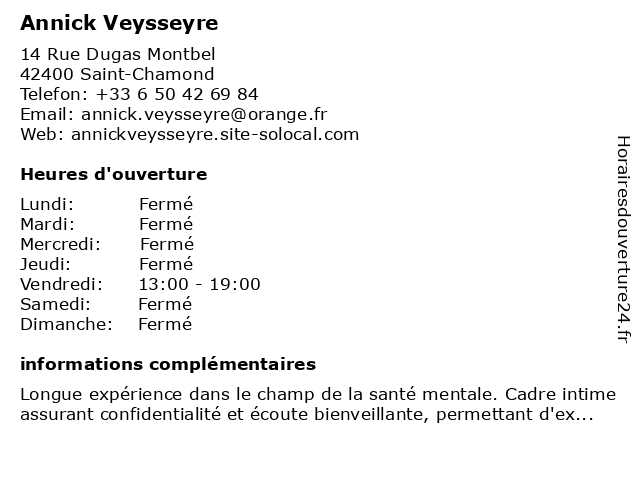 Annick Veysseyre

14 Rue Dugas Montbel
42400 Saint-Chamond
Telefon: +33 6 50 42 69 84
Email: annick.veysseyre@orange.fr
Web: annickveysseyre.site-solocal.com

Heures d'ouverture

| | |
|---|---|
| Lundi: | Fermé |
| Mardi: | Fermé |
| Mercredi: | Fermé |
| Jeudi: | Fermé |
| Vendredi: | 13:00 - 19:00 |
| Samedi: | Fermé |
| Dimanche: | Fermé |

informations complémentaires

Longue expérience dans le champ de la santé mentale. Cadre intime assurant confidentialité et écoute bienveillante, permettant d'ex...

Horairesdouverture24.fr